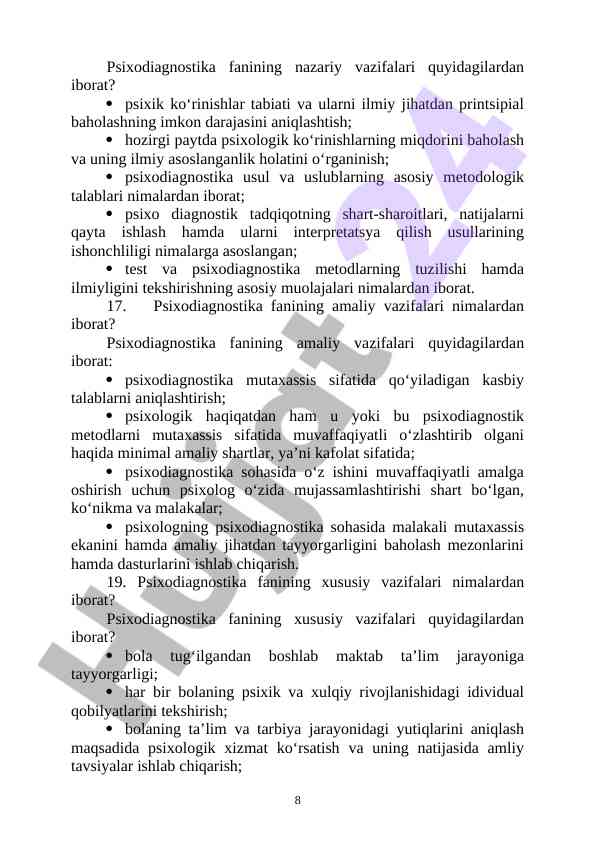 Psixodiagnostika fanining nazariy vazifalari quyidagilardan iborat?

• psixik ko‘rinishlar tabiati va ularni ilmiy jihatdan printsipial baholashning imkon darajasini aniqlashtish;

• hozirgi paytda psixologik ko‘rinishlarning miqdorini baholash va uning ilmiy asoslanganlik holatini o‘rganinish;

• psixodiagnostika usul va uslublarning asosiy metodologik talablari nimalardan iborat;

• psixo diagnostik tadqiqotning shart-sharoitlari, natijalarni qayta ishlash hamda ularni interpretatsya qilish usullarining ishonchliligi nimalarga asoslangan;

• test va psixodiagnostika metodlarning tuzilishi hamda ilmiyligini tekshirishning asosiy muolajalari nimalardan iborat.

17. Psixodiagnostika fanining amaliy vazifalari nimalardan iborat?

Psixodiagnostika fanining amaliy vazifalari quyidagilardan iborat:

• psixodiagnostika mutaxassis sifatida qo‘yiladigan kasbiy talablarni aniqlashtirish;

• psixologik haqiqatdan ham u yoki bu psixodiagnostik metodlarni mutaxassis sifatida muvaffaqiyatli o‘zlashtirib olgani haqida minimal amaliy shartlar, ya’ni kafolat sifatida;

• psixodiagnostika sohasida o‘z ishini muvaffaqiyatli amalga oshirish uchun psixolog o‘zida mujassamlashtirishi shart bo‘lgan, ko‘nikma va malakalar;

• psixologning psixodiagnostika sohasida malakali mutaxassis ekanini hamda amaliy jihatdan tayyorgarligini baholash mezonlarini hamda dasturlarini ishlab chiqarish.

19. Psixodiagnostika fanining xususiy vazifalari nimalardan iborat?

Psixodiagnostika fanining xususiy vazifalari quyidagilardan iborat?

• bola tug‘ilgandan boshlab maktab ta’lim jarayoniga tayyorgarligi;

• har bir bolaning psixik va xulqiy rivojlanishidagi idividual qobilyatlarini tekshirish;

• bolaning ta’lim va tarbiya jarayonidagi yutiqlarini aniqlash maqsadida psixologik xizmat ko‘rsatish va uning natijasida amliy tavsiyalar ishlab chiqarish;

8

Hujjat24